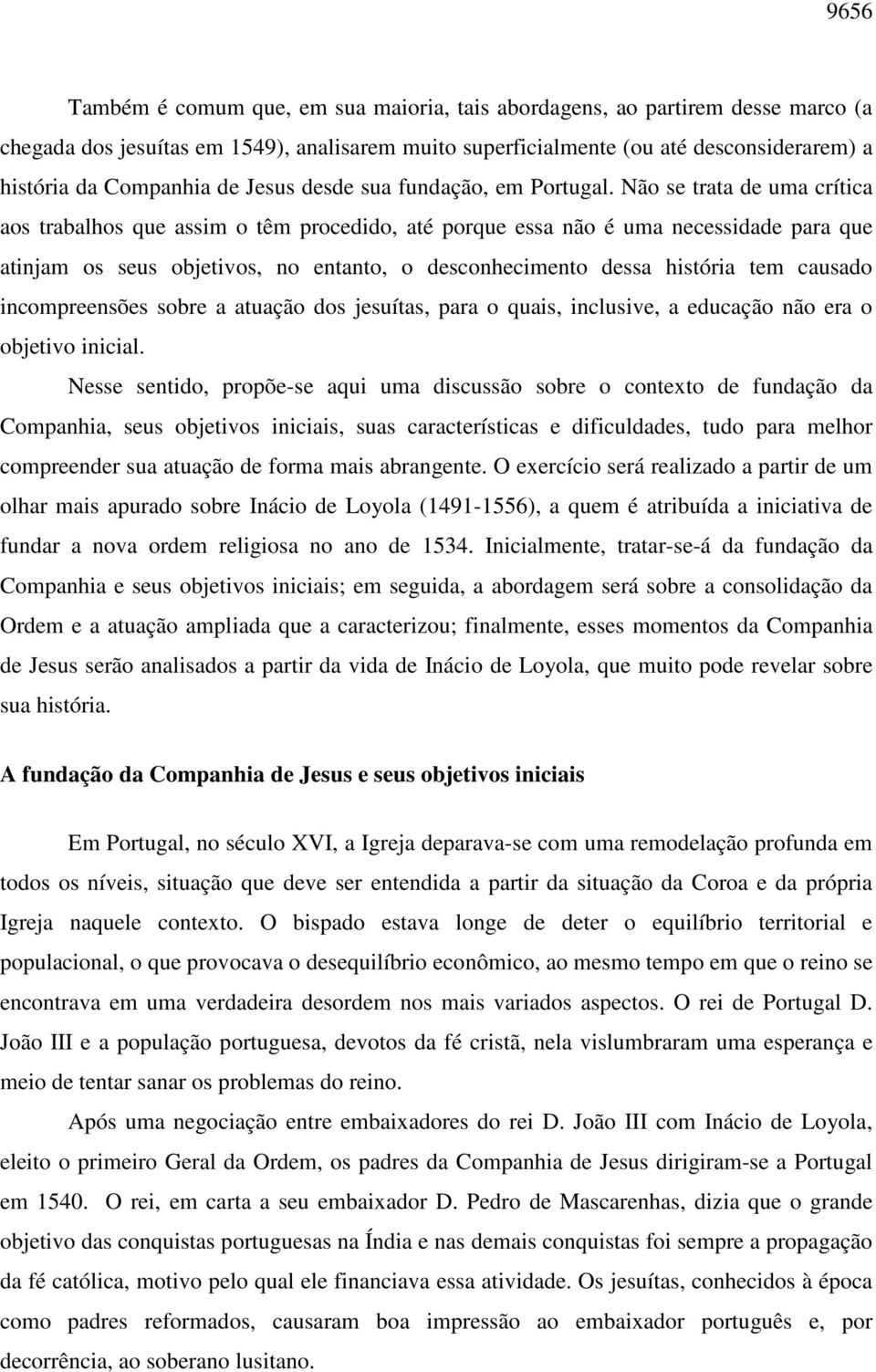 9656

Também é comum que, em sua maioria, tais abordagens, ao partirem desse marco (a chegada dos jesuítas em 1549), analisarem muito superficialmente (ou até desconsiderarem) a história da Companhia de Jesus desde sua fundação, em Portugal. Não se trata de uma crítica aos trabalhos que assim o têm procedido, até porque essa não é uma necessidade para que atinjam os seus objetivos, no entanto, o desconhecimento dessa história tem causado incompreensões sobre a atuação dos jesuítas, para o quais, inclusive, a educação não era o objetivo inicial.

Nesse sentido, propõe-se aqui uma discussão sobre o contexto de fundação da Companhia, seus objetivos iniciais, suas características e dificuldades, tudo para melhor compreender sua atuação de forma mais abrangente. O exercício será realizado a partir de um olhar mais apurado sobre Inácio de Loyola (1491-1556), a quem é atribuída a iniciativa de fundar a nova ordem religiosa no ano de 1534. Inicialmente, tratar-se-á da fundação da Companhia e seus objetivos iniciais; em seguida, a abordagem será sobre a consolidação da Ordem e a atuação ampliada que a caracterizou; finalmente, esses momentos da Companhia de Jesus serão analisados a partir da vida de Inácio de Loyola, que muito pode revelar sobre sua história.

A fundação da Companhia de Jesus e seus objetivos iniciais

Em Portugal, no século XVI, a Igreja deparava-se com uma remodelação profunda em todos os níveis, situação que deve ser entendida a partir da situação da Coroa e da própria Igreja naquele contexto. O bispado estava longe de deter o equilíbrio territorial e populacional, o que provocava o desequilíbrio econômico, ao mesmo tempo em que o reino se encontrava em uma verdadeira desordem nos mais variados aspectos. O rei de Portugal D. João III e a população portuguesa, devotos da fé cristã, nela vislumbraram uma esperança e meio de tentar sanar os problemas do reino.

Após uma negociação entre embaixadores do rei D. João III com Inácio de Loyola, eleito o primeiro Geral da Ordem, os padres da Companhia de Jesus dirigiram-se a Portugal em 1540. O rei, em carta a seu embaixador D. Pedro de Mascarenhas, dizia que o grande objetivo das conquistas portuguesas na Índia e nas demais conquistas foi sempre a propagação da fé católica, motivo pelo qual ele financiava essa atividade. Os jesuítas, conhecidos à época como padres reformados, causaram boa impressão ao embaixador português e, por decorrência, ao soberano lusitano.